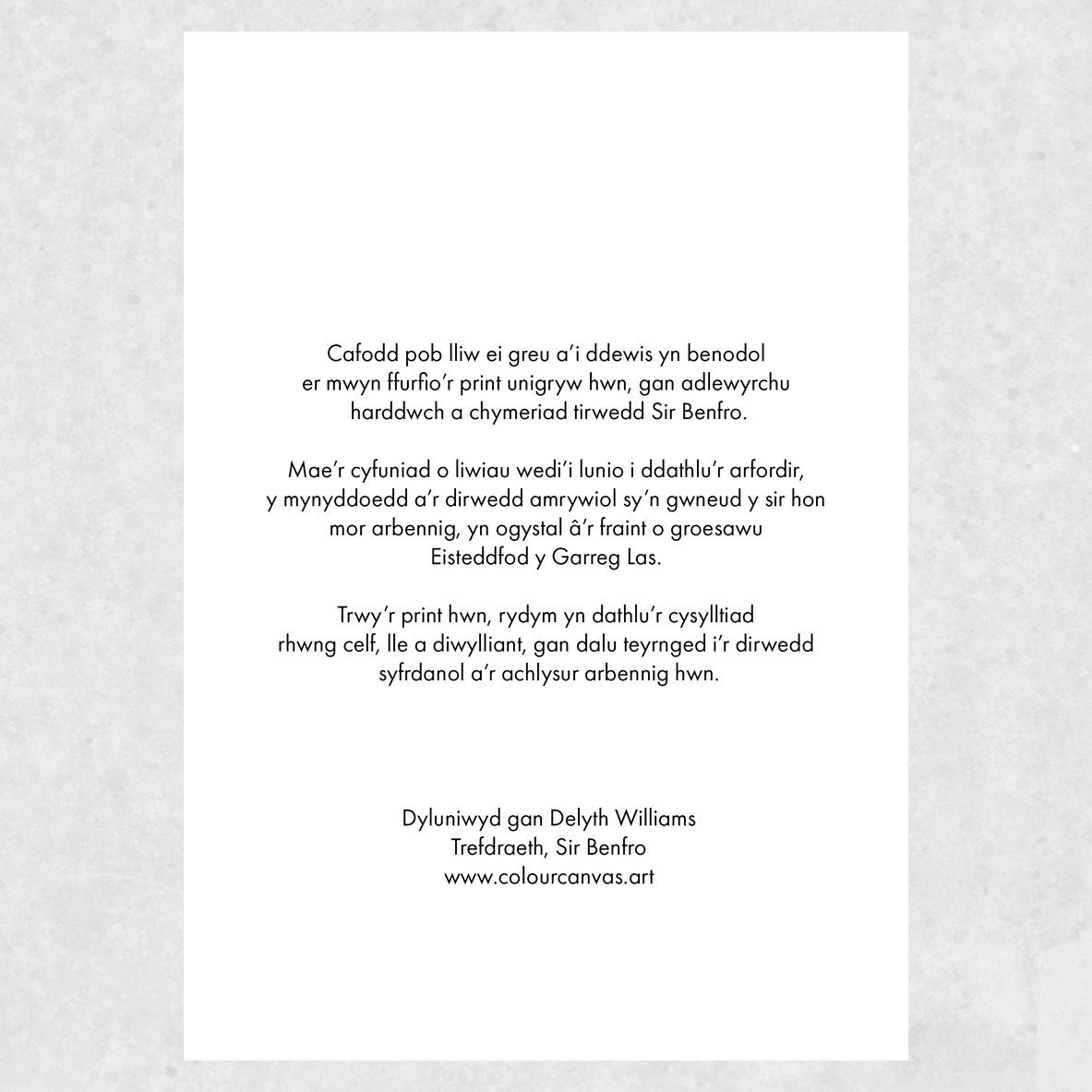 Cafodd pob lliw ei greu a'i ddewis yn benodol er mwyn ffurfio'r print unigryw hwn, gan adlewyrchu harddwch a chymeriad tirwedd Sir Benfro.

Mae'r cyfuniad o liwiau wedi'i lunio i ddathlu'r arfordir, y mynyddoedd a'r dirwedd amrywiol sy'n gwneud y sir hon mor arbennig, yn ogystal â'r fraint o groesawu Eisteddfod y Garreg Las.

Trwy'r print hwn, rydym yn dathlu'r cysylltiad rhwng celf, lle a diwylliant, gan dalu teyrnged i'r dirwedd syfrdanol a'r achlysur arbennig hwn.

Dyluniwyd gan Delyth Williams
Trefdraeth, Sir Benfro
www.colourcanvas.art